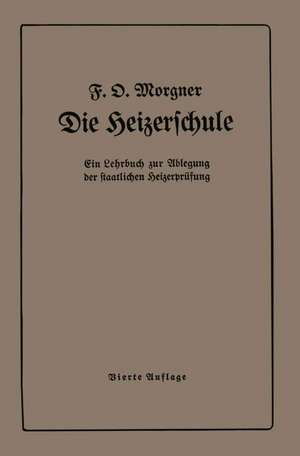 F. O. Morgner

Die Heizerſchule

Ein Lehrbuch zur Ablegung der ſtaatlichen Heizerprüfung

Vierte Auflage